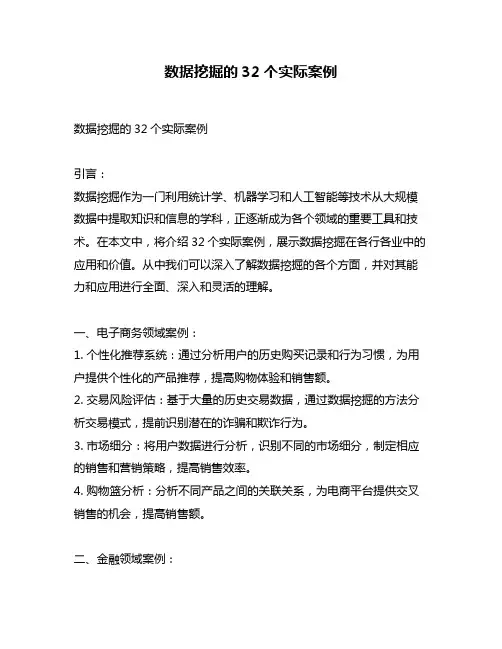 数据挖掘的 32 个实际案例

数据挖掘的 32 个实际案例

引言：
数据挖掘作为一门利用统计学、机器学习和人工智能等技术从大规模数据中提取知识和信息的学科，正逐渐成为各个领域的重要工具和技术。在本文中，将介绍 32 个实际案例，展示数据挖掘在各行各业中的应用和价值。从中我们可以深入了解数据挖掘的各个方面，并对其能力和应用进行全面、深入和灵活的理解。

一、电子商务领域案例：
1. 个性化推荐系统：通过分析用户的历史购买记录和行为习惯，为用户提供个性化的产品推荐，提高购物体验和销售额。
2. 交易风险评估：基于大量的历史交易数据，通过数据挖掘的方法分析交易模式，提前识别潜在的诈骗和欺诈行为。
3. 市场细分：将用户数据进行分析，识别不同的市场细分，制定相应的销售和营销策略，提高销售效率。
4. 购物篮分析：分析不同产品之间的关联关系，为电商平台提供交叉销售的机会，提高销售额。

二、金融领域案例：